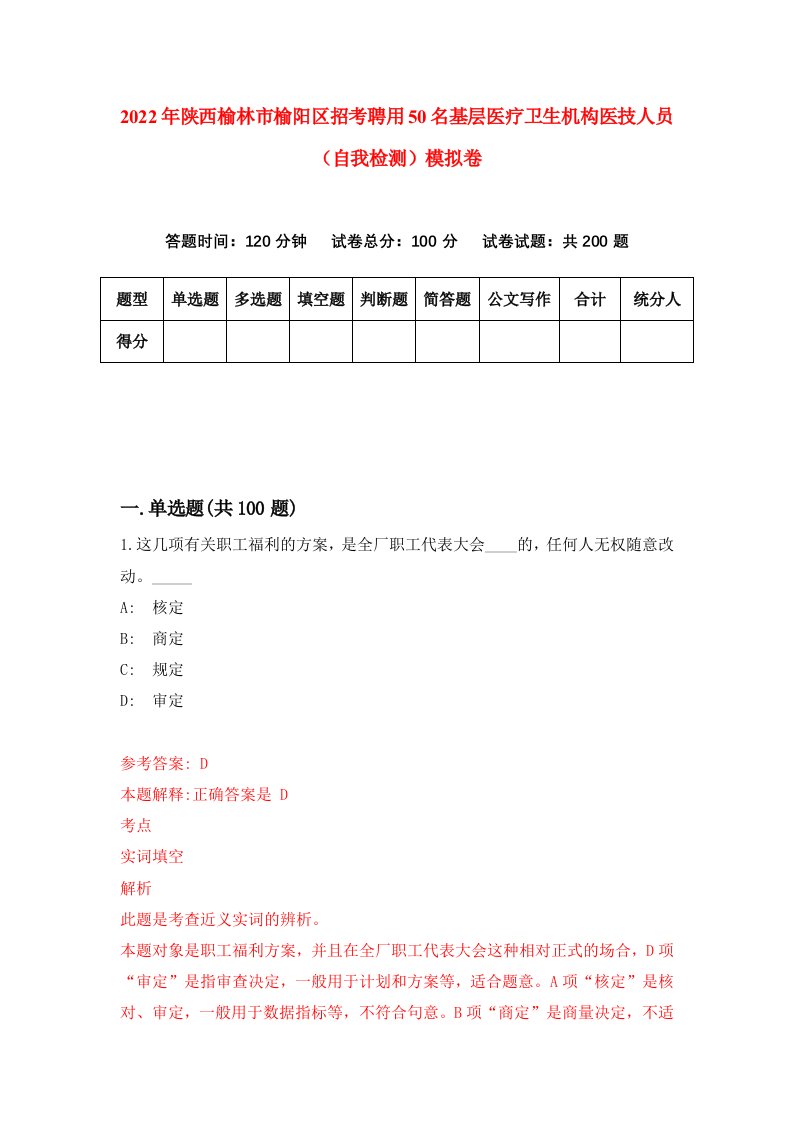 2022年陕西榆林市榆阳区招考聘用50名基层医疗卫生机构医技人员（自我检测）模拟卷

答题时间：120分钟　试卷总分：100分　试卷试题：共200题

| 题型 | 单选题 | 多选题 | 填空题 | 判断题 | 简答题 | 公文写作 | 合计 | 统分人 |
|---|---|---|---|---|---|---|---|---|
| 得分 | | | | | | | | |

一.单选题(共100题)

1.这几项有关职工福利的方案，是全厂职工代表大会____的，任何人无权随意改动。_____

A: 核定

B: 商定

C: 规定

D: 审定

参考答案: D

本题解释:正确答案是 D

考点

实词填空

解析

此题是考查近义实词的辨析。

本题对象是职工福利方案，并且在全厂职工代表大会这种相对正式的场合，D项“审定”是指审查决定，一般用于计划和方案等，适合题意。A项“核定”是核对、审定，一般用于数据指标等，不符合句意。B项“商定”是商量决定，不适